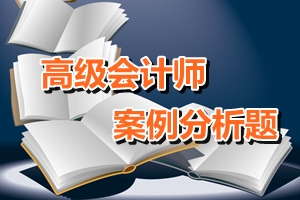 高级会计师
案例分析题